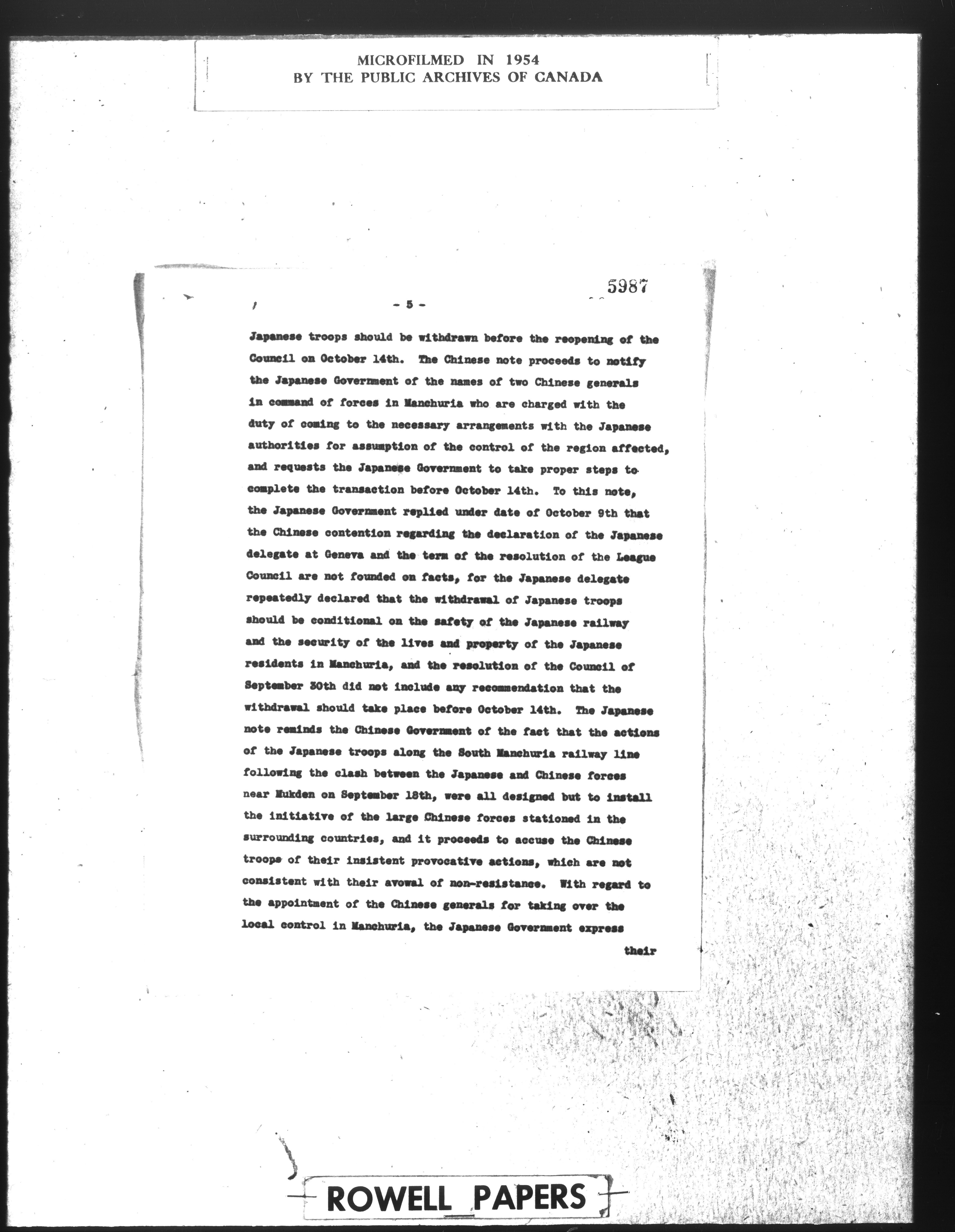 MICROFILMED IN 1954
BY THE PUBLIC ARCHIVES OF CANADA

5987

- 5 -

Japanese troops should be withdrawn before the reopening of the Council on October 14th. The Chinese note proceeds to notify the Japanese Government of the names of two Chinese generals in command of forces in Manchuria who are charged with the duty of coming to the necessary arrangements with the Japanese authorities for assumption of the control of the region affected, and requests the Japanese Government to take proper steps to complete the transaction before October 14th. To this note, the Japanese Government replied under date of October 9th that the Chinese contention regarding the declaration of the Japanese delegate at Geneva and the term of the resolution of the League Council are not founded on facts, for the Japanese delegate repeatedly declared that the withdrawal of Japanese troops should be conditional on the safety of the Japanese railway and the security of the lives and property of the Japanese residents in Manchuria, and the resolution of the Council of September 30th did not include any recommendation that the withdrawal should take place before October 14th. The Japanese note reminds the Chinese Government of the fact that the actions of the Japanese troops along the South Manchuria railway line following the clash between the Japanese and Chinese forces near Mukden on September 18th, were all designed but to install the initiative of the large Chinese forces stationed in the surrounding countries, and it proceeds to accuse the Chinese troops of their insistent provocative actions, which are not consistent with their avowal of non-resistance. With regard to the appointment of the Chinese generals for taking over the local control in Manchuria, the Japanese Government express

their

ROWELL PAPERS